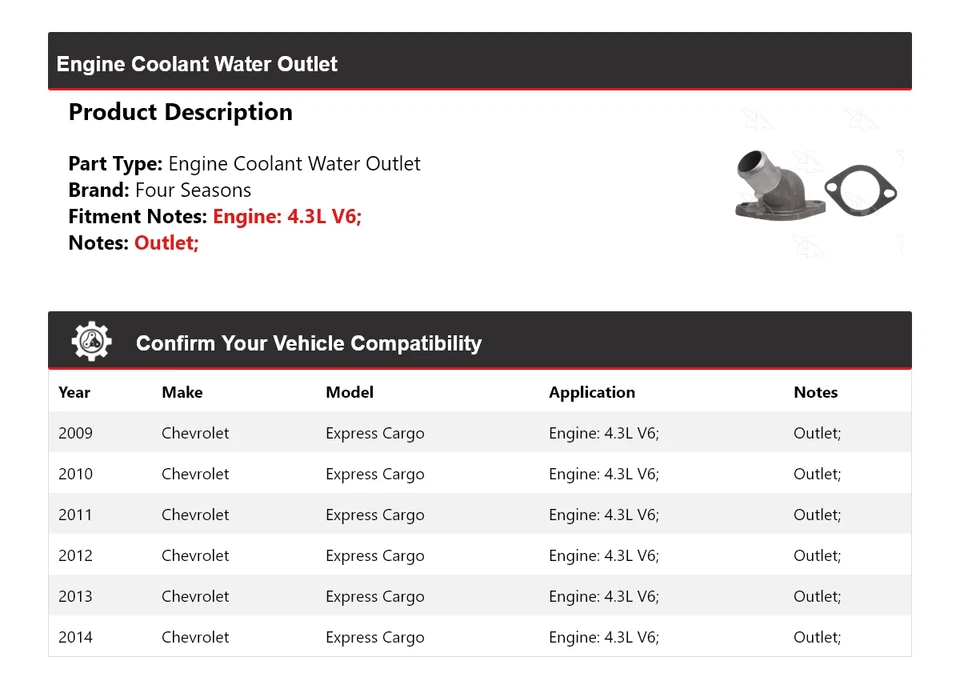 Engine Coolant Water Outlet

Product Description

Part Type: Engine Coolant Water Outlet
Brand: Four Seasons
Fitment Notes: Engine: 4.3L V6;
Notes: Outlet;

Confirm Your Vehicle Compatibility

| Year | Make | Model | Application | Notes |
|---|---|---|---|---|
| 2009 | Chevrolet | Express Cargo | Engine: 4.3L V6; | Outlet; |
| 2010 | Chevrolet | Express Cargo | Engine: 4.3L V6; | Outlet; |
| 2011 | Chevrolet | Express Cargo | Engine: 4.3L V6; | Outlet; |
| 2012 | Chevrolet | Express Cargo | Engine: 4.3L V6; | Outlet; |
| 2013 | Chevrolet | Express Cargo | Engine: 4.3L V6; | Outlet; |
| 2014 | Chevrolet | Express Cargo | Engine: 4.3L V6; | Outlet; |